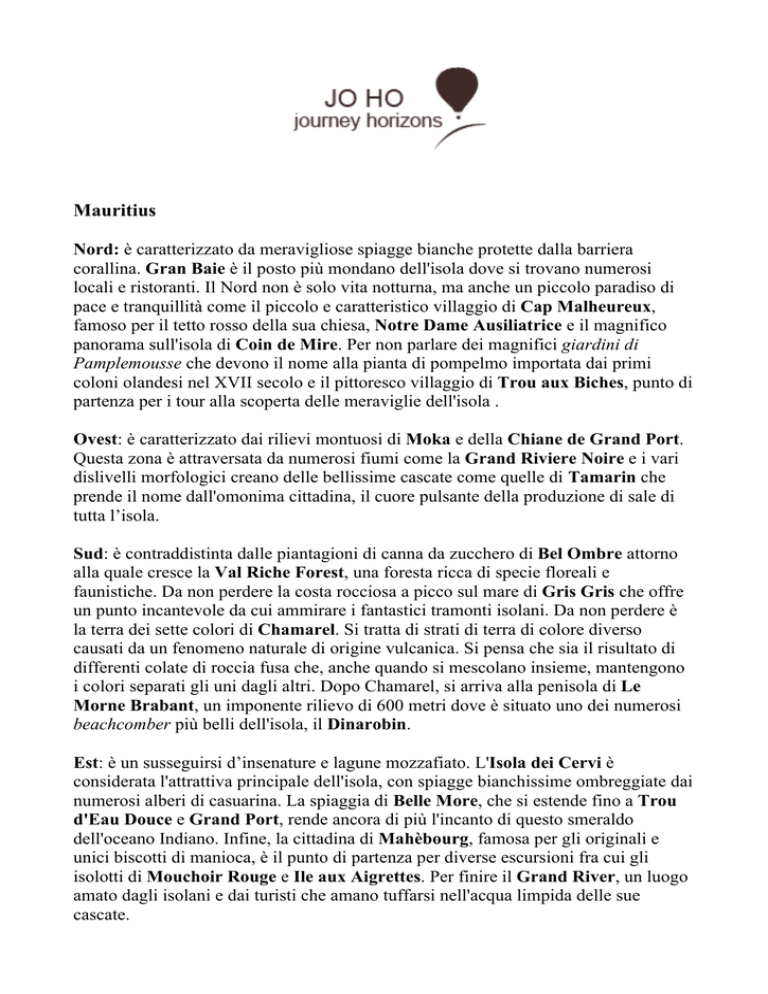 JO HO
journey horizons

Mauritius

Nord: è caratterizzato da meravigliose spiagge bianche protette dalla barriera corallina. Gran Baie è il posto più mondano dell'isola dove si trovano numerosi locali e ristoranti. Il Nord non è solo vita notturna, ma anche un piccolo paradiso di pace e tranquillità come il piccolo e caratteristico villaggio di Cap Malheureux, famoso per il tetto rosso della sua chiesa, Notre Dame Ausiliatrice e il magnifico panorama sull'isola di Coin de Mire. Per non parlare dei magnifici giardini di Pamplemousse che devono il nome alla pianta di pompelmo importata dai primi coloni olandesi nel XVII secolo e il pittoresco villaggio di Trou aux Biches, punto di partenza per i tour alla scoperta delle meraviglie dell'isola .

Ovest: è caratterizzato dai rilievi montuosi di Moka e della Chiane de Grand Port. Questa zona è attraversata da numerosi fiumi come la Grand Riviere Noire e i vari dislivelli morfologici creano delle bellissime cascate come quelle di Tamarin che prende il nome dall'omonima cittadina, il cuore pulsante della produzione di sale di tutta l'isola.

Sud: è contraddistinta dalle piantagioni di canna da zucchero di Bel Ombre attorno alla quale cresce la Val Riche Forest, una foresta ricca di specie floreali e faunistiche. Da non perdere la costa rocciosa a picco sul mare di Gris Gris che offre un punto incantevole da cui ammirare i fantastici tramonti isolani. Da non perdere è la terra dei sette colori di Chamarel. Si tratta di strati di terra di colore diverso causati da un fenomeno naturale di origine vulcanica. Si pensa che sia il risultato di differenti colate di roccia fusa che, anche quando si mescolano insieme, mantengono i colori separati gli uni dagli altri. Dopo Chamarel, si arriva alla penisola di Le Morne Brabant, un imponente rilievo di 600 metri dove è situato uno dei numerosi beachcomber più belli dell'isola, il Dinarobin.

Est: è un susseguirsi d'insenature e lagune mozzafiato. L'Isola dei Cervi è considerata l'attrattiva principale dell'isola, con spiagge bianchissime ombreggiate dai numerosi alberi di casuarina. La spiaggia di Belle More, che si estende fino a Trou d'Eau Douce e Grand Port, rende ancora di più l'incanto di questo smeraldo dell'oceano Indiano. Infine, la cittadina di Mahèbourg, famosa per gli originali e unici biscotti di manioca, è il punto di partenza per diverse escursioni fra cui gli isolotti di Mouchoir Rouge e Ile aux Aigrettes. Per finire il Grand River, un luogo amato dagli isolani e dai turisti che amano tuffarsi nell'acqua limpida delle sue cascate.